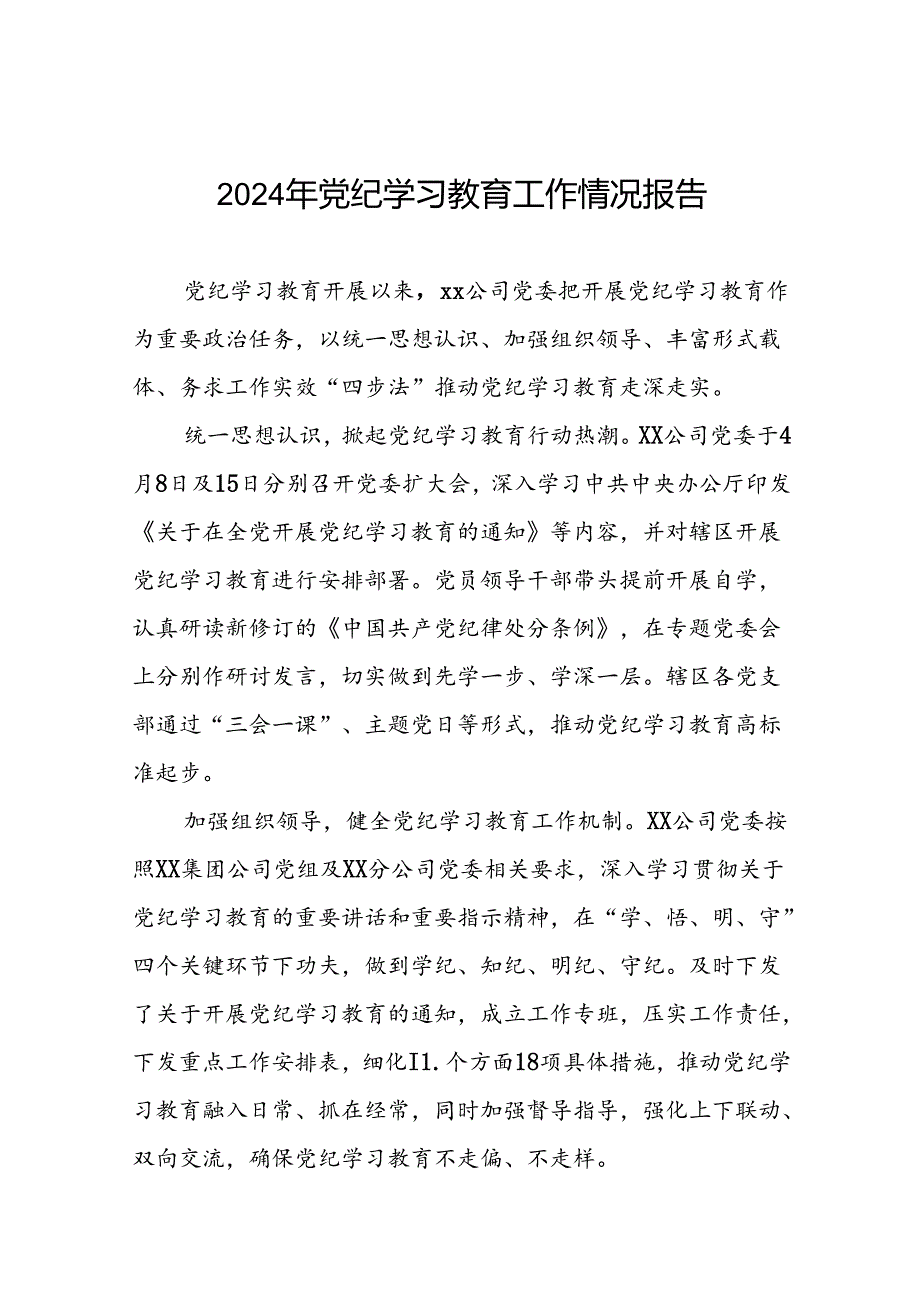 2024年党纪学习教育工作情况报告

党纪学习教育开展以来，xx公司党委把开展党纪学习教育作为重要政治任务，以统一思想认识、加强组织领导、丰富形式载体、务求工作实效“四步法”推动党纪学习教育走深走实。

统一思想认识，掀起党纪学习教育行动热潮。XX公司党委于4月8日及15日分别召开党委扩大会，深入学习中共中央办公厅印发《关于在全党开展党纪学习教育的通知》等内容，并对辖区开展党纪学习教育进行安排部署。党员领导干部带头提前开展自学，认真研读新修订的《中国共产党纪律处分条例》，在专题党委会上分别作研讨发言，切实做到先学一步、学深一层。辖区各党支部通过“三会一课”、主题党日等形式，推动党纪学习教育高标准起步。

加强组织领导，健全党纪学习教育工作机制。XX公司党委按照XX集团公司党组及XX分公司党委相关要求，深入学习贯彻关于党纪学习教育的重要讲话和重要指示精神，在“学、悟、明、守”四个关键环节下功夫，做到学纪、知纪、明纪、守纪。及时下发了关于开展党纪学习教育的通知，成立工作专班，压实工作责任，下发重点工作安排表，细化I1.个方面18项具体措施，推动党纪学习教育融入日常、抓在经常，同时加强督导指导，强化上下联动、双向交流，确保党纪学习教育不走偏、不走样。